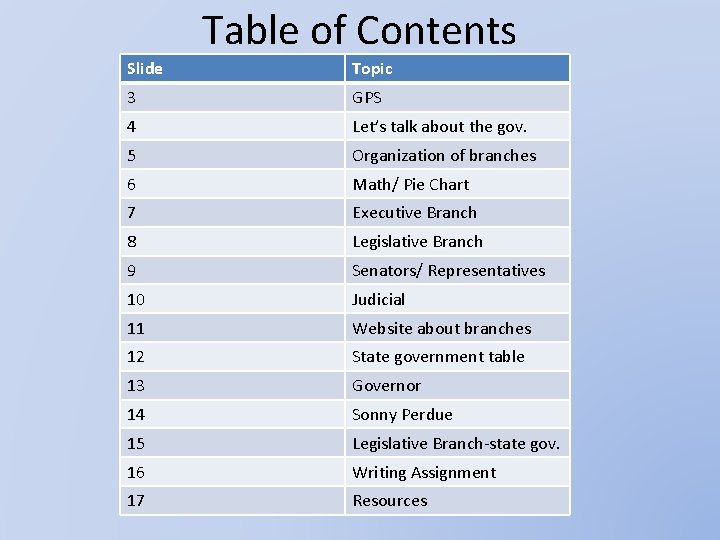 Table of Contents

| Slide | Topic |
|---|---|
| 3 | GPS |
| 4 | Let's talk about the gov. |
| 5 | Organization of branches |
| 6 | Math/ Pie Chart |
| 7 | Executive Branch |
| 8 | Legislative Branch |
| 9 | Senators/ Representatives |
| 10 | Judicial |
| 11 | Website about branches |
| 12 | State government table |
| 13 | Governor |
| 14 | Sonny Perdue |
| 15 | Legislative Branch-state gov. |
| 16 | Writing Assignment |
| 17 | Resources |